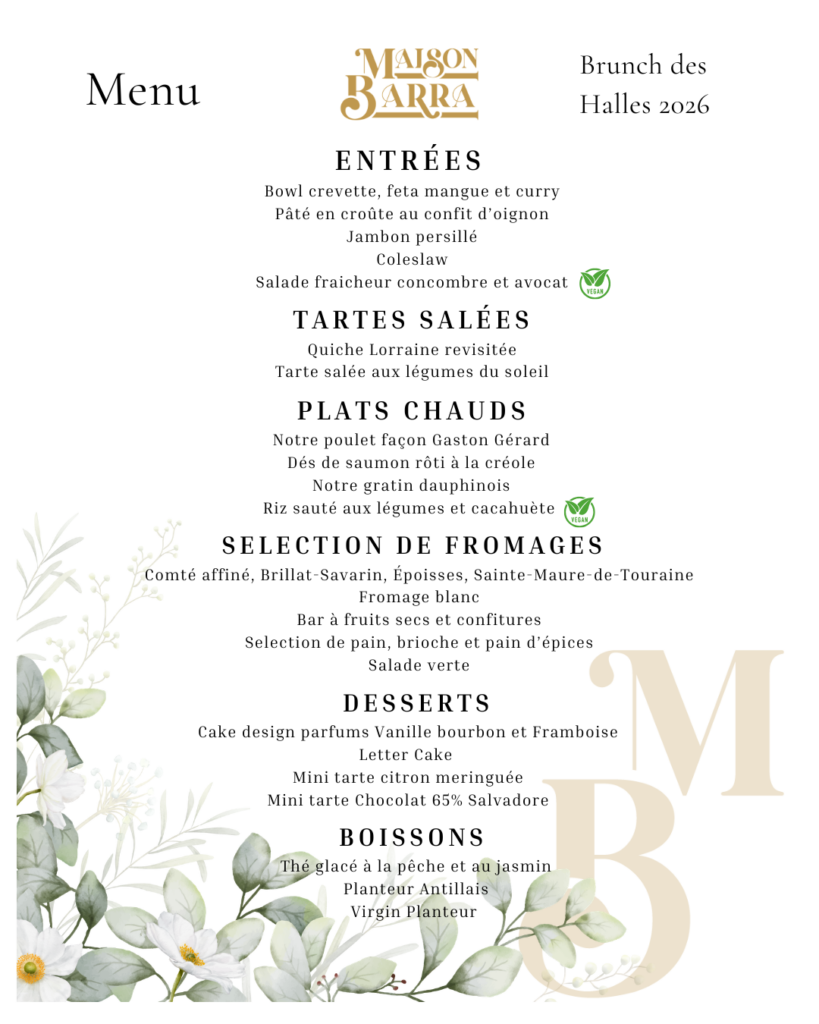 Menu

MAISON BARRA

Brunch des Halles 2026

ENTRÉES

Bowl crevette, feta mangue et curry
Pâté en croûte au confit d'oignon
Jambon persillé
Coleslaw
Salade fraicheur concombre et avocat VEGAN

TARTES SALÉES

Quiche Lorraine revisitée
Tarte salée aux légumes du soleil

PLATS CHAUDS

Notre poulet façon Gaston Gérard
Dés de saumon rôti à la créole
Notre gratin dauphinois
Riz sauté aux légumes et cacahuète VEGAN

SELECTION DE FROMAGES

Comté affiné, Brillat-Savarin, Époisses, Sainte-Maure-de-Touraine
Fromage blanc
Bar à fruits secs et confitures
Selection de pain, brioche et pain d'épices
Salade verte

DESSERTS

Cake design parfums Vanille bourbon et Framboise
Letter Cake
Mini tarte citron meringuée
Mini tarte Chocolat 65% Salvadore

BOISSONS

Thé glacé à la pêche et au jasmin
Planteur Antillais
Virgin Planteur

MB